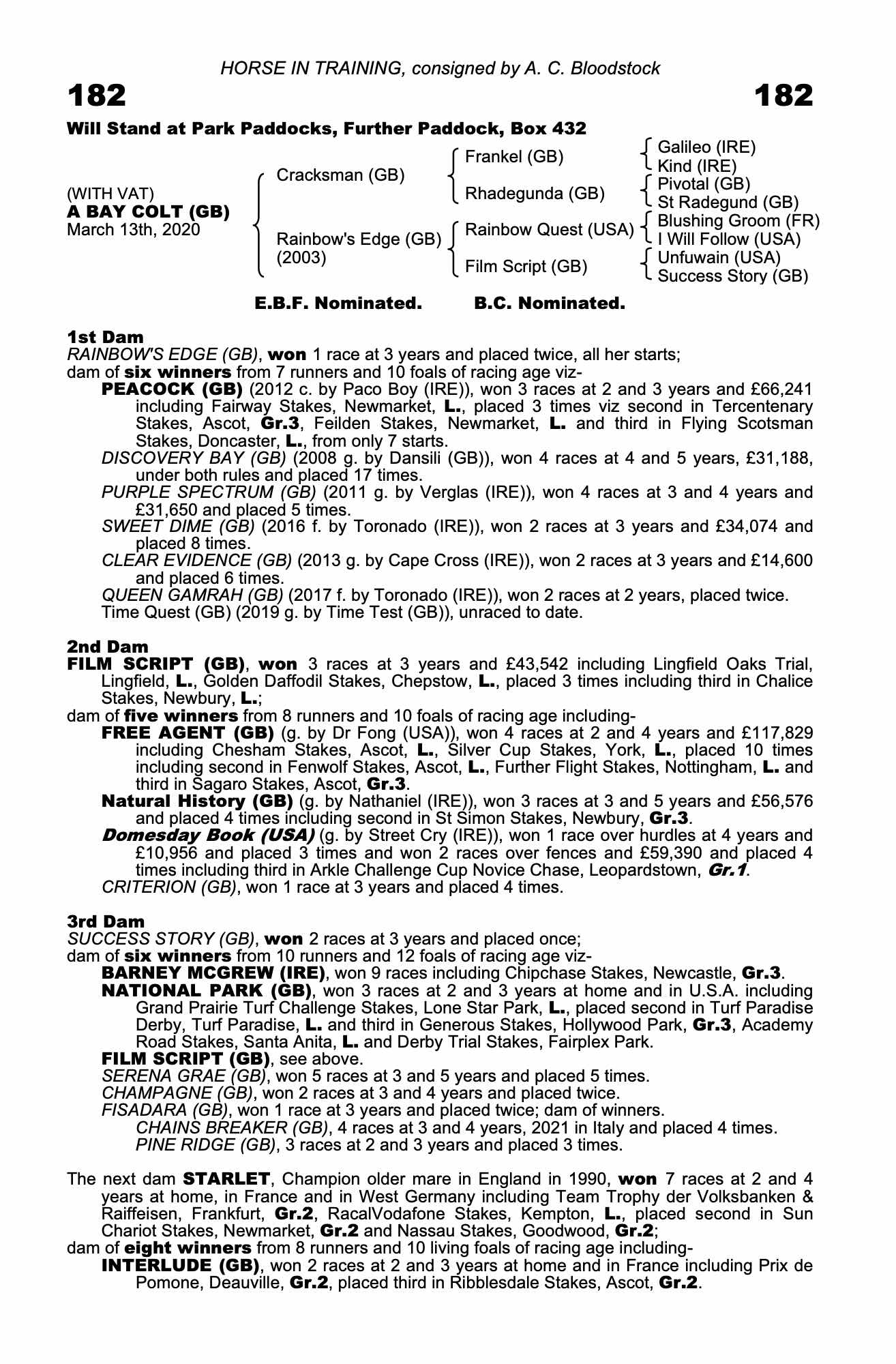 HORSE IN TRAINING, consigned by A. C. Bloodstock

182

182

Will Stand at Park Paddocks, Further Paddock, Box 432

(WITH VAT)
A BAY COLT (GB)
March 13th, 2020

Cracksman (GB)

Rainbow's Edge (GB)
(2003)

Frankel (GB)

Rhadegunda (GB)

Rainbow Quest (USA)

Film Script (GB)

Galileo (IRE)
Kind (IRE)
Pivotal (GB)
St Radegund (GB)
Blushing Groom (FR)
I Will Follow (USA)
Unfuwain (USA)
Success Story (GB)

E.B.F. Nominated. B.C. Nominated.

1st Dam
RAINBOW'S EDGE (GB), won 1 race at 3 years and placed twice, all her starts;
dam of six winners from 7 runners and 10 foals of racing age viz-
PEACOCK (GB) (2012 c. by Paco Boy (IRE)), won 3 races at 2 and 3 years and £66,241 including Fairway Stakes, Newmarket, L., placed 3 times viz second in Tercentenary Stakes, Ascot, Gr.3, Feilden Stakes, Newmarket, L. and third in Flying Scotsman Stakes, Doncaster, L., from only 7 starts.
DISCOVERY BAY (GB) (2008 g. by Dansili (GB)), won 4 races at 4 and 5 years, £31,188, under both rules and placed 17 times.
PURPLE SPECTRUM (GB) (2011 g. by Verglas (IRE)), won 4 races at 3 and 4 years and £31,650 and placed 5 times.
SWEET DIME (GB) (2016 f. by Toronado (IRE)), won 2 races at 3 years and £34,074 and placed 8 times.
CLEAR EVIDENCE (GB) (2013 g. by Cape Cross (IRE)), won 2 races at 3 years and £14,600 and placed 6 times.
QUEEN GAMRAH (GB) (2017 f. by Toronado (IRE)), won 2 races at 2 years, placed twice.
Time Quest (GB) (2019 g. by Time Test (GB)), unraced to date.

2nd Dam
FILM SCRIPT (GB), won 3 races at 3 years and £43,542 including Lingfield Oaks Trial, Lingfield, L., Golden Daffodil Stakes, Chepstow, L., placed 3 times including third in Chalice Stakes, Newbury, L.;
dam of five winners from 8 runners and 10 foals of racing age including-
FREE AGENT (GB) (g. by Dr Fong (USA)), won 4 races at 2 and 4 years and £117,829 including Chesham Stakes, Ascot, L., Silver Cup Stakes, York, L., placed 10 times including second in Fenwolf Stakes, Ascot, L., Further Flight Stakes, Nottingham, L. and third in Sagaro Stakes, Ascot, Gr.3.
Natural History (GB) (g. by Nathaniel (IRE)), won 3 races at 3 and 5 years and £56,576 and placed 4 times including second in St Simon Stakes, Newbury, Gr.3.
Domesday Book (USA) (g. by Street Cry (IRE)), won 1 race over hurdles at 4 years and £10,956 and placed 3 times and won 2 races over fences and £59,390 and placed 4 times including third in Arkle Challenge Cup Novice Chase, Leopardstown, Gr.1.
CRITERION (GB), won 1 race at 3 years and placed 4 times.

3rd Dam
SUCCESS STORY (GB), won 2 races at 3 years and placed once;
dam of six winners from 10 runners and 12 foals of racing age viz-
BARNEY MCGREW (IRE), won 9 races including Chipchase Stakes, Newcastle, Gr.3.
NATIONAL PARK (GB), won 3 races at 2 and 3 years at home and in U.S.A. including Grand Prairie Turf Challenge Stakes, Lone Star Park, L., placed second in Turf Paradise Derby, Turf Paradise, L. and third in Generous Stakes, Hollywood Park, Gr.3, Academy Road Stakes, Santa Anita, L. and Derby Trial Stakes, Fairplex Park.
FILM SCRIPT (GB), see above.
SERENA GRAE (GB), won 5 races at 3 and 5 years and placed 5 times.
CHAMPAGNE (GB), won 2 races at 3 and 4 years and placed twice.
FISADARA (GB), won 1 race at 3 years and placed twice; dam of winners.
CHAINS BREAKER (GB), 4 races at 3 and 4 years, 2021 in Italy and placed 4 times.
PINE RIDGE (GB), 3 races at 2 and 3 years and placed 3 times.

The next dam STARLET, Champion older mare in England in 1990, won 7 races at 2 and 4 years at home, in France and in West Germany including Team Trophy der Volksbanken & Raiffeisen, Frankfurt, Gr.2, RacalVodafone Stakes, Kempton, L., placed second in Sun Chariot Stakes, Newmarket, Gr.2 and Nassau Stakes, Goodwood, Gr.2;
dam of eight winners from 8 runners and 10 living foals of racing age including-
INTERLUDE (GB), won 2 races at 2 and 3 years at home and in France including Prix de Pomone, Deauville, Gr.2, placed third in Ribblesdale Stakes, Ascot, Gr.2.